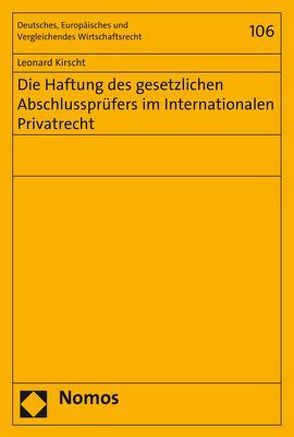 Deutsches, Europäisches und Vergleichendes Wirtschaftsrecht

106

Leonard Kirscht

Die Haftung des gesetzlichen Abschlussprüfers im Internationalen Privatrecht

Nomos